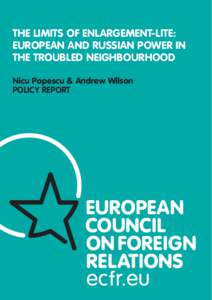 THE LIMITS OF ENLARGEMENT-LITE: EUROPEAN AND RUSSIAN POWER IN THE TROUBLED NEIGHBOURHOOD

Nicu Popescu & Andrew Wilson
POLICY REPORT

EUROPEAN COUNCIL ON FOREIGN RELATIONS
ecfr.eu